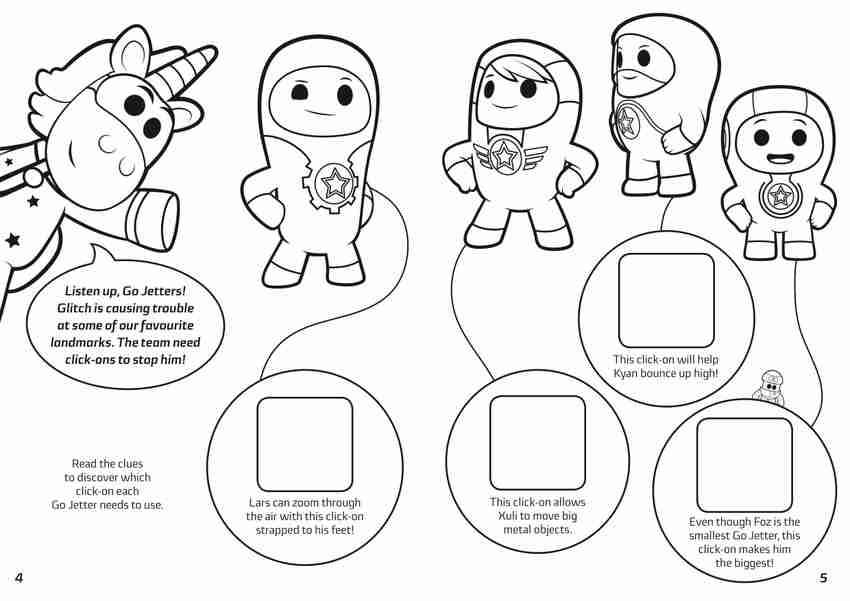 Listen up, Go Jetters! Glitch is causing trouble at some of our favourite landmarks. The team need click-ons to stop him!

Read the clues to discover which click-on each Go Jetter needs to use.

Lars can zoom through the air with this click-on strapped to his feet!

This click-on allows Xuli to move big metal objects.

This click-on will help Kyan bounce up high!

Even though Foz is the smallest Go Jetter, this click-on makes him the biggest!

4

5